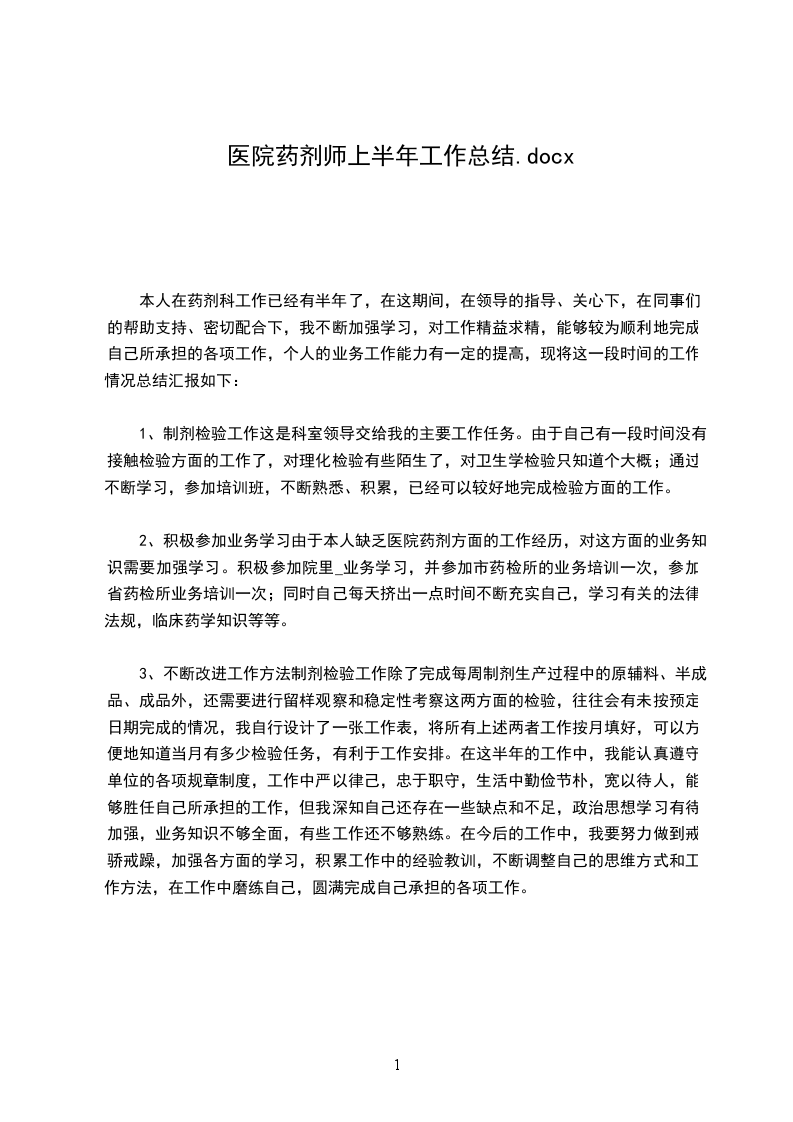 医院药剂师上半年工作总结.docx

本人在药剂科工作已经有半年了，在这期间，在领导的指导、关心下，在同事们的帮助支持、密切配合下，我不断加强学习，对工作精益求精，能够较为顺利地完成自己所承担的各项工作，个人的业务工作能力有一定的提高，现将这一段时间的工作情况总结汇报如下：

1、制剂检验工作这是科室领导交给我的主要工作任务。由于自己有一段时间没有接触检验方面的工作了，对理化检验有些陌生了，对卫生学检验只知道个大概；通过不断学习，参加培训班，不断熟悉、积累，已经可以较好地完成检验方面的工作。

2、积极参加业务学习由于本人缺乏医院药剂方面的工作经历，对这方面的业务知识需要加强学习。积极参加院里_业务学习，并参加市药检所的业务培训一次，参加省药检所业务培训一次；同时自己每天挤出一点时间不断充实自己，学习有关的法律法规，临床药学知识等等。

3、不断改进工作方法制剂检验工作除了完成每周制剂生产过程中的原辅料、半成品、成品外，还需要进行留样观察和稳定性考察这两方面的检验，往往会有未按预定日期完成的情况，我自行设计了一张工作表，将所有上述两者工作按月填好，可以方便地知道当月有多少检验任务，有利于工作安排。在这半年的工作中，我能认真遵守单位的各项规章制度，工作中严以律己，忠于职守，生活中勤俭节朴，宽以待人，能够胜任自己所承担的工作，但我深知自己还存在一些缺点和不足，政治思想学习有待加强，业务知识不够全面，有些工作还不够熟练。在今后的工作中，我要努力做到戒骄戒躁，加强各方面的学习，积累工作中的经验教训，不断调整自己的思维方式和工作方法，在工作中磨练自己，圆满完成自己承担的各项工作。

1